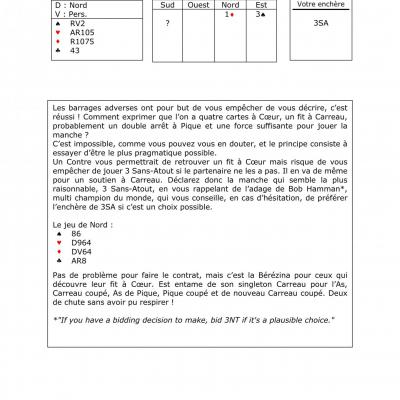 D : Nord
V : Pers.
♠ RV2
♥ AR105
♦ R1075
♣ 43

| Sud | Ouest | Nord | Est |
|---|---|---|---|
| ? | | 1♦ | 3♠ |

Votre enchère

3SA

Les barrages adverses ont pour but de vous empêcher de vous décrire, c'est réussi ! Comment exprimer que l'on a quatre cartes à Cœur, un fit à Carreau, probablement un double arrêt à Pique et une force suffisante pour jouer la manche ?
C'est impossible, comme vous pouvez vous en douter, et le principe consiste à essayer d'être le plus pragmatique possible.
Un Contre vous permettrait de retrouver un fit à Cœur mais risque de vous empêcher de jouer 3 Sans-Atout si le partenaire ne les a pas. Il en va de même pour un soutien à Carreau. Déclarez donc la manche qui semble la plus raisonnable, 3 Sans-Atout, en vous rappelant de l'adage de Bob Hamman*, multi champion du monde, qui vous conseille, en cas d'hésitation, de préférer l'enchère de 3SA si c'est un choix possible.

Le jeu de Nord :
♠ 86
♥ D964
♦ DV64
♣ AR8

Pas de problème pour faire le contrat, mais c'est la Bérézina pour ceux qui découvre leur fit à Cœur. Est entame de son singleton Carreau pour l'As, Carreau coupé, As de Pique, Pique coupé et de nouveau Carreau coupé. Deux de chute sans avoir pu respirer !

*"If you have a bidding decision to make, bid 3NT if it's a plausible choice."